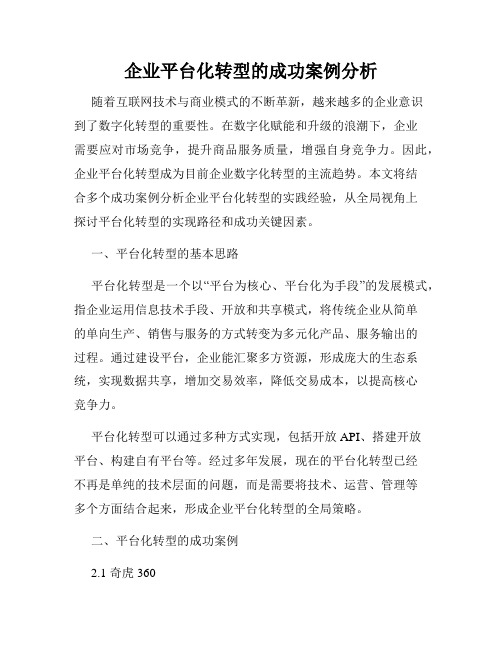 企业平台化转型的成功案例分析

随着互联网技术与商业模式的不断革新，越来越多的企业意识到了数字化转型的重要性。在数字化赋能和升级的浪潮下，企业需要应对市场竞争，提升商品服务质量，增强自身竞争力。因此，企业平台化转型成为目前企业数字化转型的主流趋势。本文将结合多个成功案例分析企业平台化转型的实践经验，从全局视角上探讨平台化转型的实现路径和成功关键因素。

一、平台化转型的基本思路

平台化转型是一个以“平台为核心、平台化为手段”的发展模式，指企业运用信息技术手段、开放和共享模式，将传统企业从简单的单向生产、销售与服务的方式转变为多元化产品、服务输出的过程。通过建设平台，企业能汇聚多方资源，形成庞大的生态系统，实现数据共享，增加交易效率，降低交易成本，以提高核心竞争力。

平台化转型可以通过多种方式实现，包括开放 API、搭建开放平台、构建自有平台等。经过多年发展，现在的平台化转型已经不再是单纯的技术层面的问题，而是需要将技术、运营、管理等多个方面结合起来，形成企业平台化转型的全局策略。

二、平台化转型的成功案例

2.1 奇虎 360